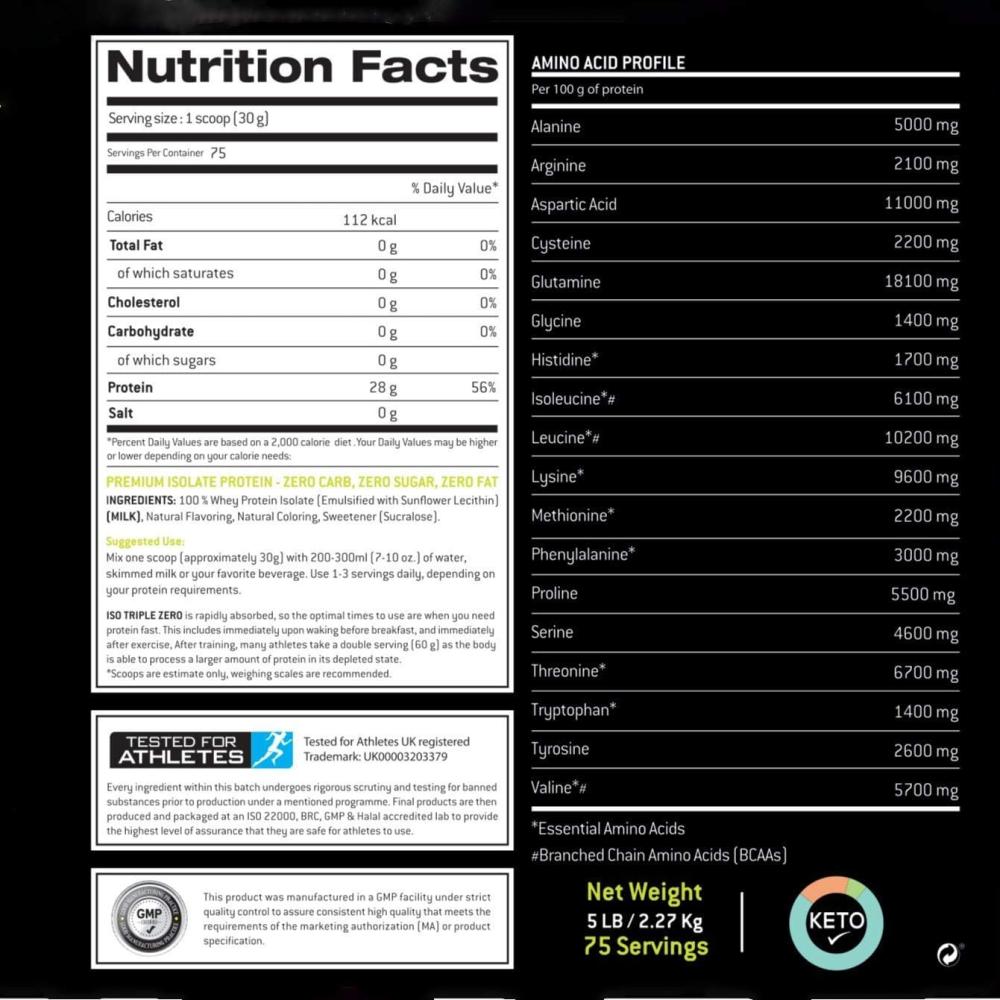 Nutrition Facts

Serving size : 1 scoop (30 g)

Servings Per Container 75

| | | % Daily Value* |
|---|---|---|
| Calories | 112 kcal | |
| Total Fat | 0 g | 0% |
| of which saturates | 0 g | 0% |
| Cholesterol | 0 g | 0% |
| Carbohydrate | 0 g | 0% |
| of which sugars | 0 g | |
| Protein | 28 g | 56% |
| Salt | 0 g | |

*Percent Daily Values are based on a 2,000 calorie diet .Your Daily Values may be higher or lower depending on your calorie needs:

PREMIUM ISOLATE PROTEIN - ZERO CARB, ZERO SUGAR, ZERO FAT

INGREDIENTS: 100 % Whey Protein Isolate (Emulsified with Sunflower Lecithin) (MILK), Natural Flavoring, Natural Coloring, Sweetener (Sucralose).

Suggested Use:
Mix one scoop (approximately 30g) with 200-300ml (7-10 oz.) of water, skimmed milk or your favorite beverage. Use 1-3 servings daily, depending on your protein requirements.

ISO TRIPLE ZERO is rapidly absorbed, so the optimal times to use are when you need protein fast. This includes immediately upon waking before breakfast, and immediately after exercise, After training, many athletes take a double serving (60 g) as the body is able to process a larger amount of protein in its depleted state.
*Scoops are estimate only, weighing scales are recommended.

TESTED FOR ATHLETES

Tested for Athletes UK registered
Trademark: UK00003203379

Every ingredient within this batch undergoes rigorous scrutiny and testing for banned substances prior to production under a mentioned programme. Final products are then produced and packaged at an ISO 22000, BRC, GMP & Halal accredited lab to provide the highest level of assurance that they are safe for athletes to use.

GMP

This product was manufactured in a GMP facility under strict quality control to assure consistent high quality that meets the requirements of the marketing authorization (MA) or product specification.

AMINO ACID PROFILE

Per 100 g of protein

| | |
|---|---|
| Alanine | 5000 mg |
| Arginine | 2100 mg |
| Aspartic Acid | 11000 mg |
| Cysteine | 2200 mg |
| Glutamine | 18100 mg |
| Glycine | 1400 mg |
| Histidine* | 1700 mg |
| Isoleucine*# | 6100 mg |
| Leucine*# | 10200 mg |
| Lysine* | 9600 mg |
| Methionine* | 2200 mg |
| Phenylalanine* | 3000 mg |
| Proline | 5500 mg |
| Serine | 4600 mg |
| Threonine* | 6700 mg |
| Tryptophan* | 1400 mg |
| Tyrosine | 2600 mg |
| Valine*# | 5700 mg |

*Essential Amino Acids
#Branched Chain Amino Acids (BCAAs)

Net Weight
5 LB / 2.27 Kg
75 Servings

KETO